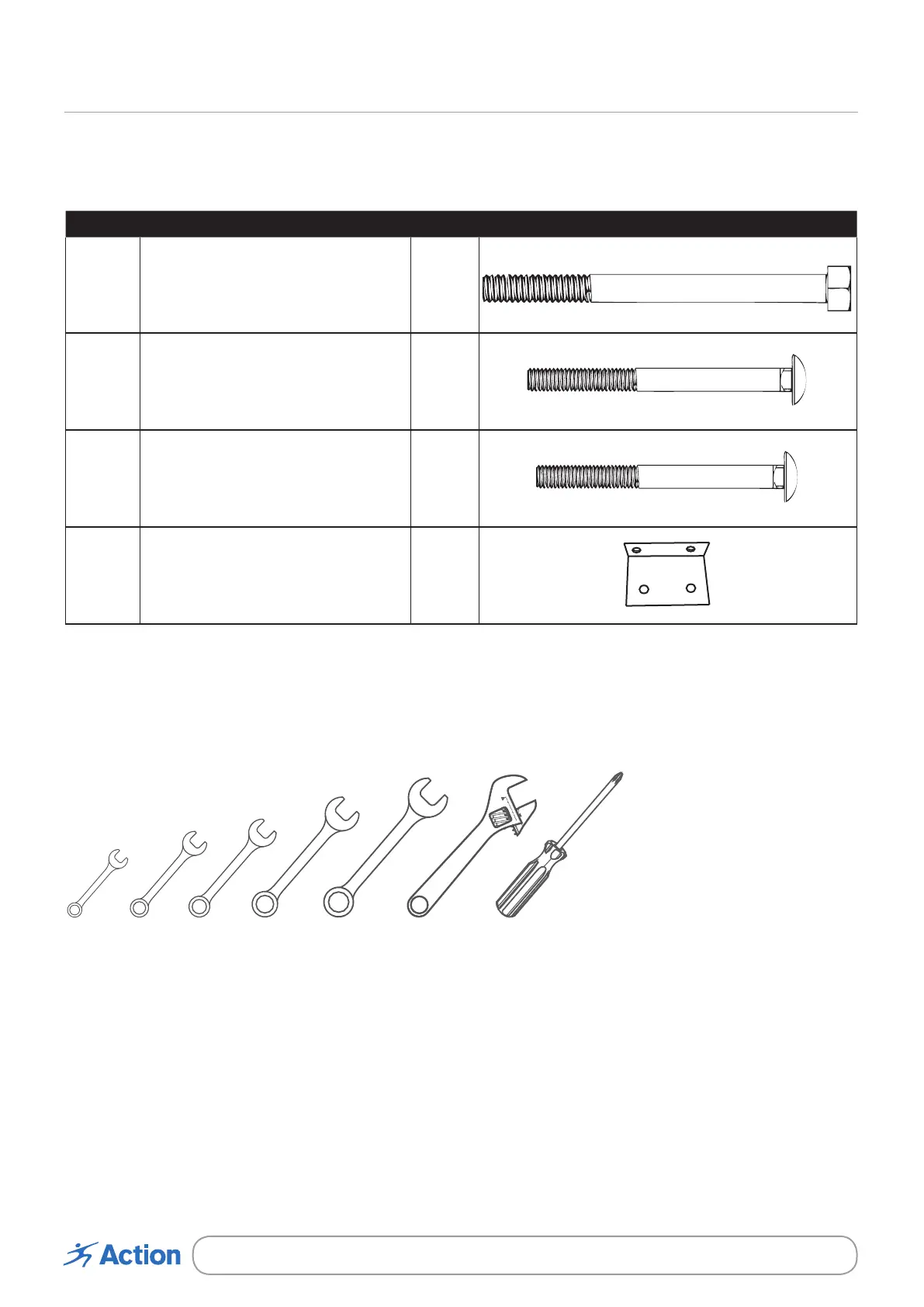 Action